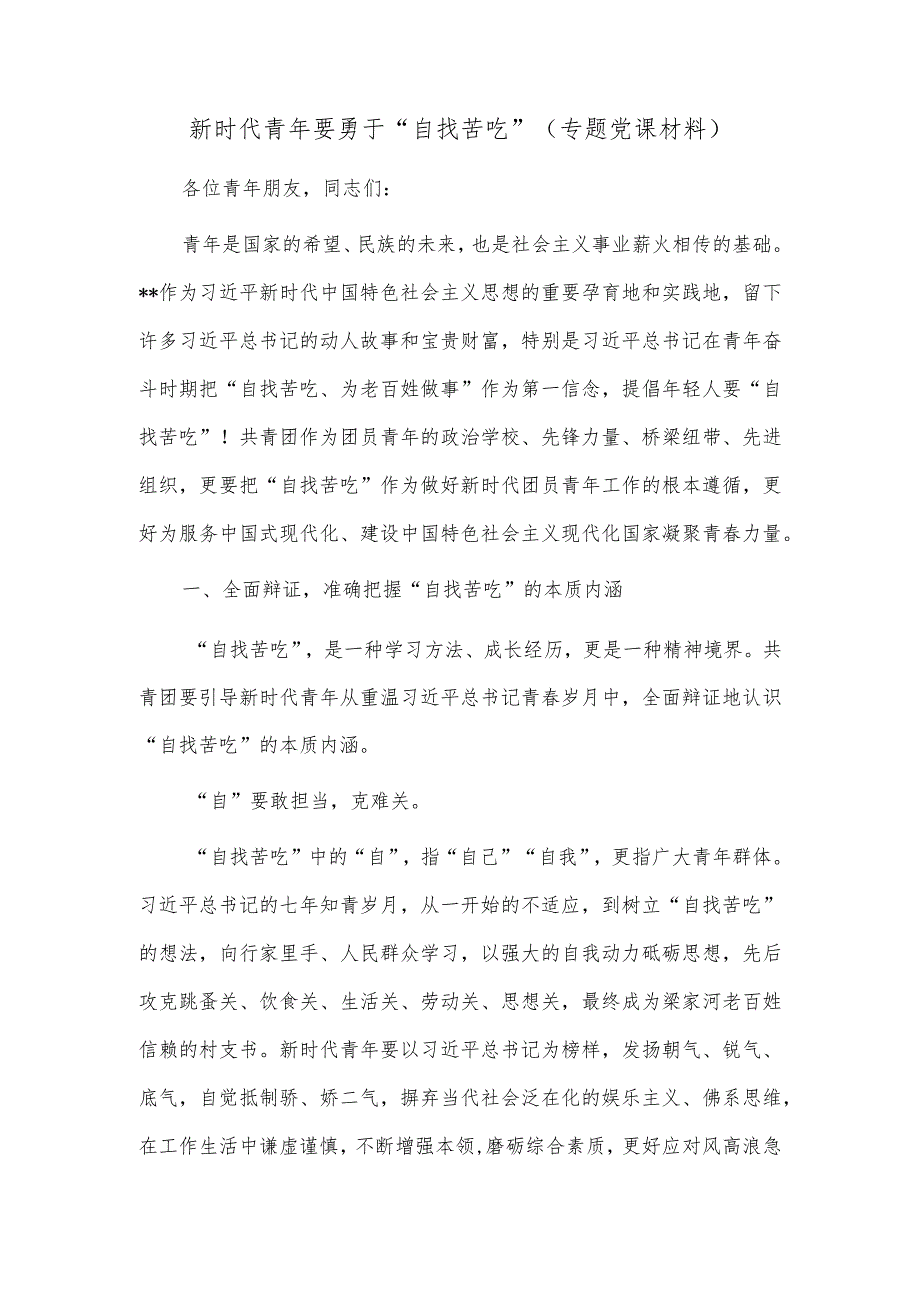 新时代青年要勇于“自找苦吃”（专题党课材料）

各位青年朋友，同志们：

青年是国家的希望、民族的未来，也是社会主义事业薪火相传的基础。**作为习近平新时代中国特色社会主义思想的重要孕育地和实践地，留下许多习近平总书记的动人故事和宝贵财富，特别是习近平总书记在青年奋斗时期把“自找苦吃、为老百姓做事”作为第一信念，提倡年轻人要“自找苦吃”！共青团作为团员青年的政治学校、先锋力量、桥梁纽带、先进组织，更要把“自找苦吃”作为做好新时代团员青年工作的根本遵循，更好为服务中国式现代化、建设中国特色社会主义现代化国家凝聚青春力量。

一、全面辩证，准确把握“自找苦吃”的本质内涵

“自找苦吃”，是一种学习方法、成长经历，更是一种精神境界。共青团要引导新时代青年从重温习近平总书记青春岁月中，全面辩证地认识“自找苦吃”的本质内涵。

“自”要敢担当，克难关。

“自找苦吃”中的“自”，指“自己”“自我”，更指广大青年群体。习近平总书记的七年知青岁月，从一开始的不适应，到树立“自找苦吃”的想法，向行家里手、人民群众学习，以强大的自我动力砥砺思想，先后攻克跳蚤关、饮食关、生活关、劳动关、思想关，最终成为梁家河老百姓信赖的村支书。新时代青年要以习近平总书记为榜样，发扬朝气、锐气、底气，自觉抵制骄、娇二气，摒弃当代社会泛在化的娱乐主义、佛系思维，在工作生活中谦虚谨慎，不断增强本领，磨砺综合素质，更好应对风高浪急